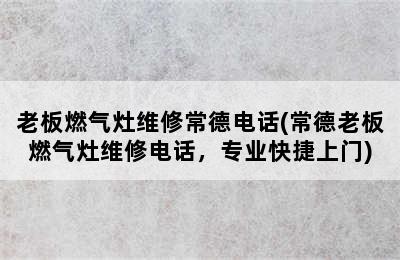 老板燃气灶维修常德电话(常德老板燃气灶维修电话，专业快捷上门)